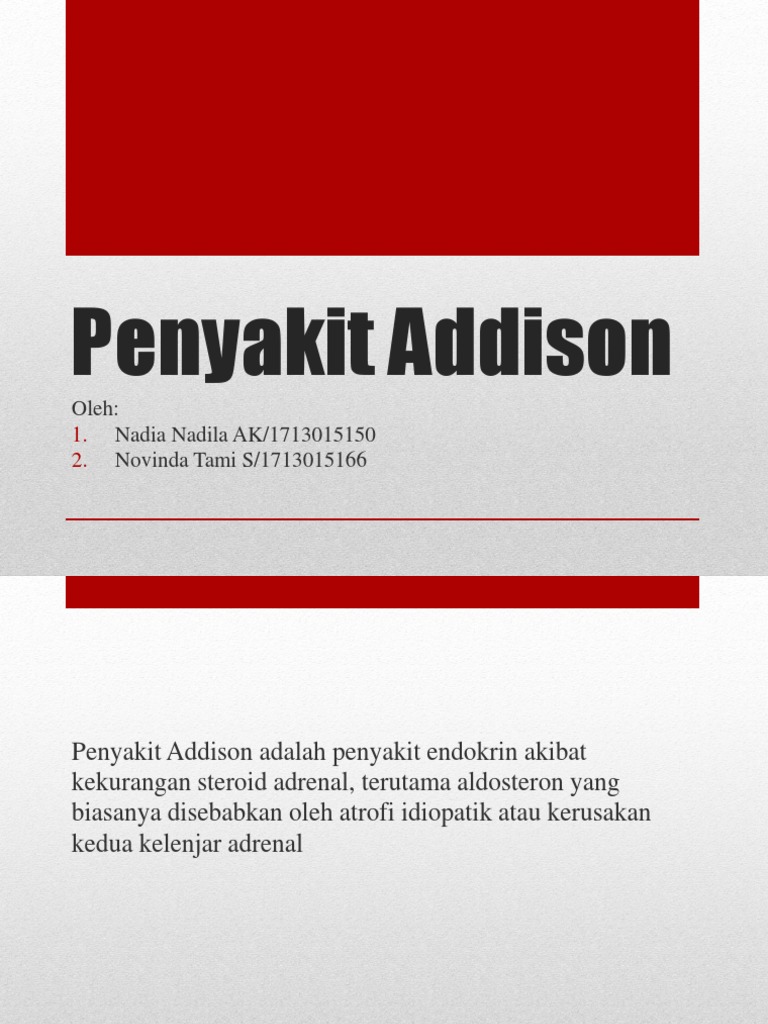 Penyakit Addison

Oleh:
1. Nadia Nadila AK/1713015150
2. Novinda Tami S/1713015166

Penyakit Addison adalah penyakit endokrin akibat kekurangan steroid adrenal, terutama aldosteron yang biasanya disebabkan oleh atrofi idiopatik atau kerusakan kedua kelenjar adrenal